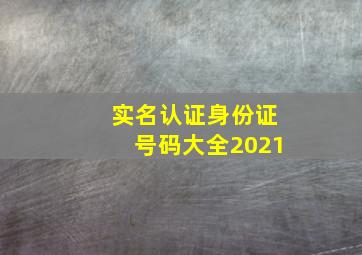 实名认证身份证号码大全2021